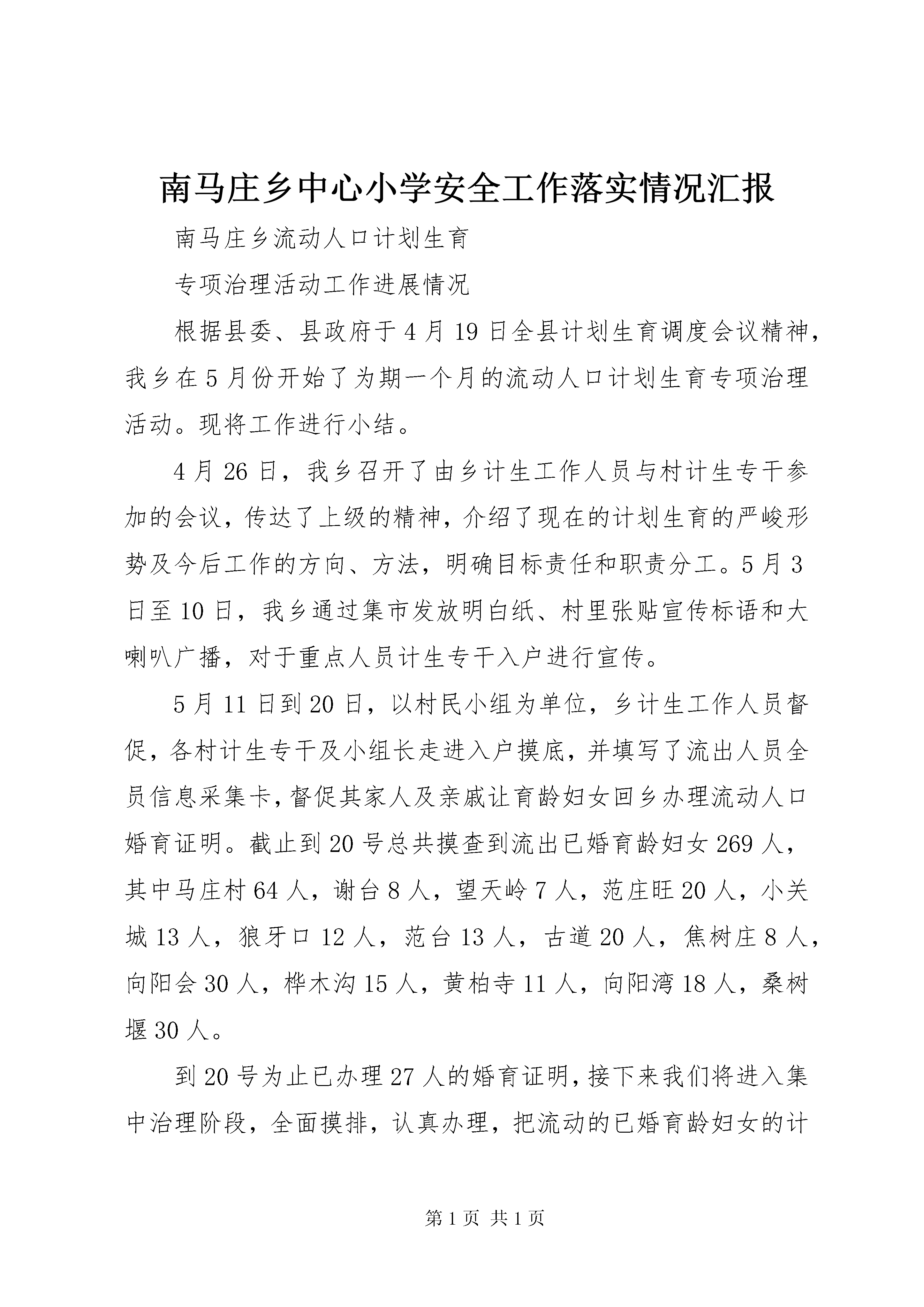 南马庄乡中心小学安全工作落实情况汇报

南马庄乡流动人口计划生育

专项治理活动工作进展情况

根据县委、县政府于4月19日全县计划生育调度会议精神，我乡在5月份开始了为期一个月的流动人口计划生育专项治理活动。现将工作进行小结。

4月26日，我乡召开了由乡计生工作人员与村计生专干参加的会议，传达了上级的精神，介绍了现在的计划生育的严峻形势及今后工作的方向、方法，明确目标责任和职责分工。5月3日至10日，我乡通过集市发放明白纸、村里张贴宣传标语和大喇叭广播，对于重点人员计生专干入户进行宣传。

5月11日到20日，以村民小组为单位，乡计生工作人员督促，各村计生专干及小组长走进入户摸底，并填写了流出人员全员信息采集卡，督促其家人及亲戚让育龄妇女回乡办理流动人口婚育证明。截止到20号总共摸查到流出已婚育龄妇女269人，其中马庄村64人，谢台8人，望天岭7人，范庄旺20人，小关城13人，狼牙口12人，范台13人，古道20人，焦树庄8人，向阳会30人，桦木沟15人，黄柏寺11人，向阳湾18人，桑树堰30人。

到20号为止已办理27人的婚育证明，接下来我们将进入集中治理阶段，全面摸排，认真办理，把流动的已婚育龄妇女的计

第1页 共1页